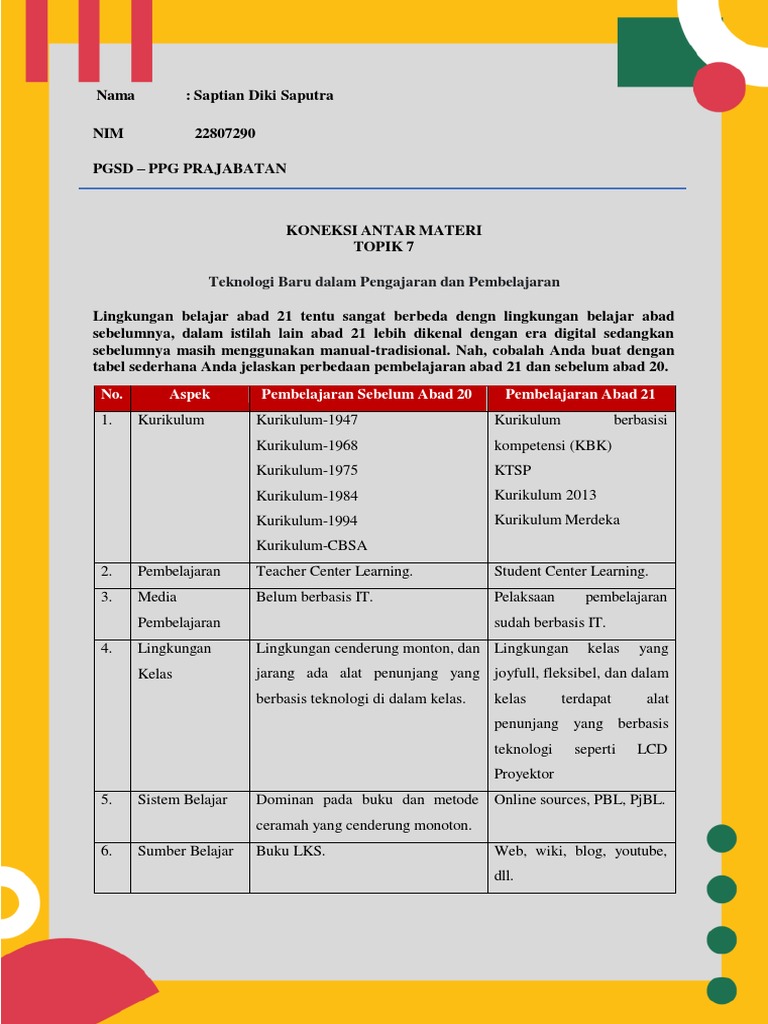 Nama : Saptian Diki Saputra

NIM 22807290

PGSD – PPG PRAJABATAN

KONEKSI ANTAR MATERI
TOPIK 7

Teknologi Baru dalam Pengajaran dan Pembelajaran

Lingkungan belajar abad 21 tentu sangat berbeda dengn lingkungan belajar abad sebelumnya, dalam istilah lain abad 21 lebih dikenal dengan era digital sedangkan sebelumnya masih menggunakan manual-tradisional. Nah, cobalah Anda buat dengan tabel sederhana Anda jelaskan perbedaan pembelajaran abad 21 dan sebelum abad 20.

| No. | Aspek | Pembelajaran Sebelum Abad 20 | Pembelajaran Abad 21 |
|---|---|---|---|
| 1. | Kurikulum | Kurikulum-1947 Kurikulum-1968 Kurikulum-1975 Kurikulum-1984 Kurikulum-1994 Kurikulum-CBSA | Kurikulum berbasisi kompetensi (KBK) KTSP Kurikulum 2013 Kurikulum Merdeka |
| 2. | Pembelajaran | Teacher Center Learning. | Student Center Learning. |
| 3. | Media Pembelajaran | Belum berbasis IT. | Pelaksaan pembelajaran sudah berbasis IT. |
| 4. | Lingkungan Kelas | Lingkungan cenderung monton, dan jarang ada alat penunjang yang berbasis teknologi di dalam kelas. | Lingkungan kelas yang joyfull, fleksibel, dan dalam kelas terdapat alat penunjang yang berbasis teknologi seperti LCD Proyektor |
| 5. | Sistem Belajar | Dominan pada buku dan metode ceramah yang cenderung monoton. | Online sources, PBL, PjBL. |
| 6. | Sumber Belajar | Buku LKS. | Web, wiki, blog, youtube, dll. |